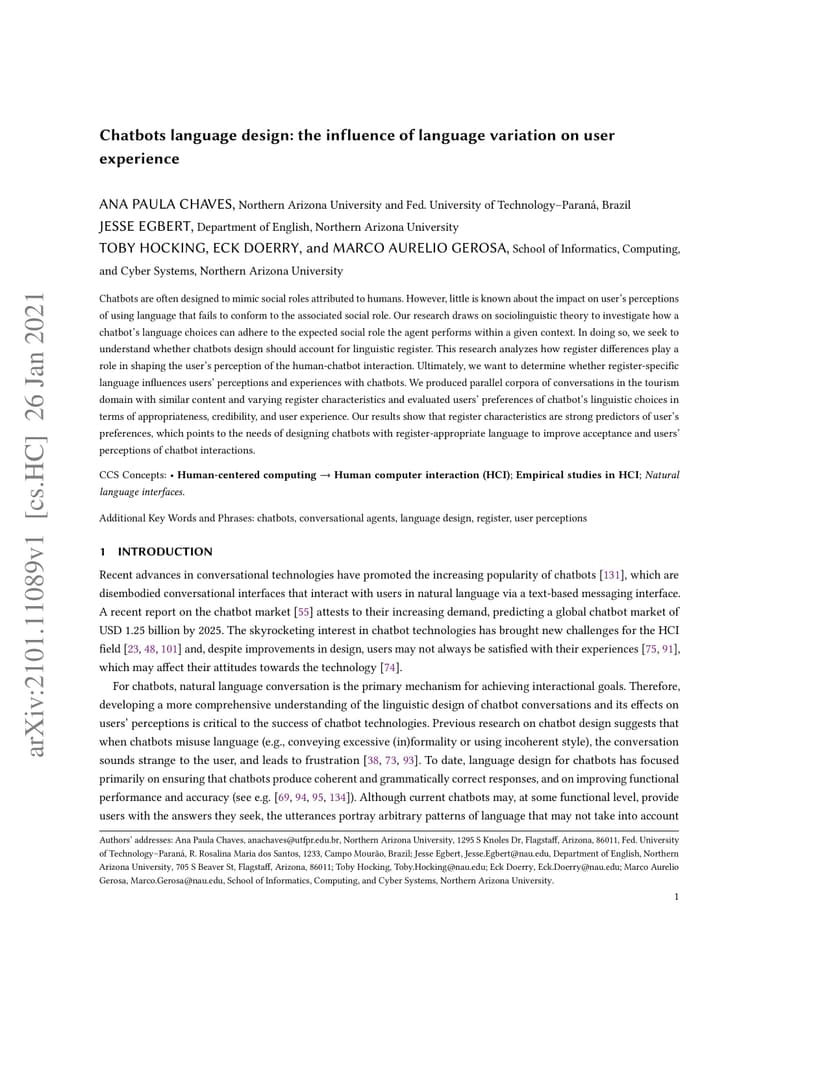 arXiv:2101.11089v1 [cs.HC] 26 Jan 2021

Chatbots language design: the influence of language variation on user experience

ANA PAULA CHAVES, Northern Arizona University and Fed. University of Technology–Paraná, Brazil
JESSE EGBERT, Department of English, Northern Arizona University
TOBY HOCKING, ECK DOERRY, and MARCO AURELIO GEROSA, School of Informatics, Computing, and Cyber Systems, Northern Arizona University

Chatbots are often designed to mimic social roles attributed to humans. However, little is known about the impact on user's perceptions of using language that fails to conform to the associated social role. Our research draws on sociolinguistic theory to investigate how a chatbot's language choices can adhere to the expected social role the agent performs within a given context. In doing so, we seek to understand whether chatbots design should account for linguistic register. This research analyzes how register differences play a role in shaping the user's perception of the human-chatbot interaction. Ultimately, we want to determine whether register-specific language influences users' perceptions and experiences with chatbots. We produced parallel corpora of conversations in the tourism domain with similar content and varying register characteristics and evaluated users' preferences of chatbot's linguistic choices in terms of appropriateness, credibility, and user experience. Our results show that register characteristics are strong predictors of user's preferences, which points to the needs of designing chatbots with register-appropriate language to improve acceptance and users' perceptions of chatbot interactions.

CCS Concepts: • Human-centered computing → Human computer interaction (HCI); Empirical studies in HCI; Natural language interfaces.

Additional Key Words and Phrases: chatbots, conversational agents, language design, register, user perceptions

1 INTRODUCTION

Recent advances in conversational technologies have promoted the increasing popularity of chatbots [131], which are disembodied conversational interfaces that interact with users in natural language via a text-based messaging interface. A recent report on the chatbot market [55] attests to their increasing demand, predicting a global chatbot market of USD 1.25 billion by 2025. The skyrocketing interest in chatbot technologies has brought new challenges for the HCI field [23, 48, 101] and, despite improvements in design, users may not always be satisfied with their experiences [75, 91], which may affect their attitudes towards the technology [74].

For chatbots, natural language conversation is the primary mechanism for achieving interactional goals. Therefore, developing a more comprehensive understanding of the linguistic design of chatbot conversations and its effects on users' perceptions is critical to the success of chatbot technologies. Previous research on chatbot design suggests that when chatbots misuse language (e.g., conveying excessive (in)formality or using incoherent style), the conversation sounds strange to the user, and leads to frustration [38, 73, 93]. To date, language design for chatbots has focused primarily on ensuring that chatbots produce coherent and grammatically correct responses, and on improving functional performance and accuracy (see e.g. [69, 94, 95, 134]). Although current chatbots may, at some functional level, provide users with the answers they seek, the utterances portray arbitrary patterns of language that may not take into account

Authors' addresses: Ana Paula Chaves, anachaves@utfpr.edu.br, Northern Arizona University, 1295 S Knoles Dr, Flagstaff, Arizona, 86011, Fed. University of Technology–Paraná, R. Rosalina Maria dos Santos, 1233, Campo Mourão, Brazil; Jesse Egbert, Jesse.Egbert@nau.edu, Department of English, Northern Arizona University, 705 S Beaver St, Flagstaff, Arizona, 86011; Toby Hocking, Toby.Hocking@nau.edu; Eck Doerry, Eck.Doerry@nau.edu; Marco Aurelio Gerosa, Marco.Gerosa@nau.edu, School of Informatics, Computing, and Cyber Systems, Northern Arizona University.

1